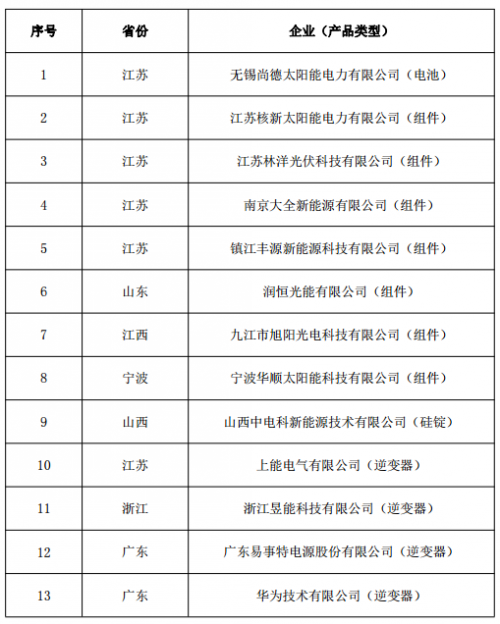 | 序号 | 省份 | 企业（产品类型） |
|---|---|---|
| 1 | 江苏 | 无锡尚德太阳能电力有限公司（电池） |
| 2 | 江苏 | 江苏核新太阳能电力有限公司（组件） |
| 3 | 江苏 | 江苏林洋光伏科技有限公司（组件） |
| 4 | 江苏 | 南京大全新能源有限公司（组件） |
| 5 | 江苏 | 镇江丰源新能源科技有限公司（组件） |
| 6 | 山东 | 润恒光能有限公司（组件） |
| 7 | 江西 | 九江市旭阳光电科技有限公司（组件） |
| 8 | 宁波 | 宁波华顺太阳能科技有限公司（组件） |
| 9 | 山西 | 山西中电科新能源技术有限公司（硅锭） |
| 10 | 江苏 | 上能电气有限公司（逆变器） |
| 11 | 浙江 | 浙江昱能科技有限公司（逆变器） |
| 12 | 广东 | 广东易事特电源股份有限公司（逆变器） |
| 13 | 广东 | 华为技术有限公司（逆变器） |